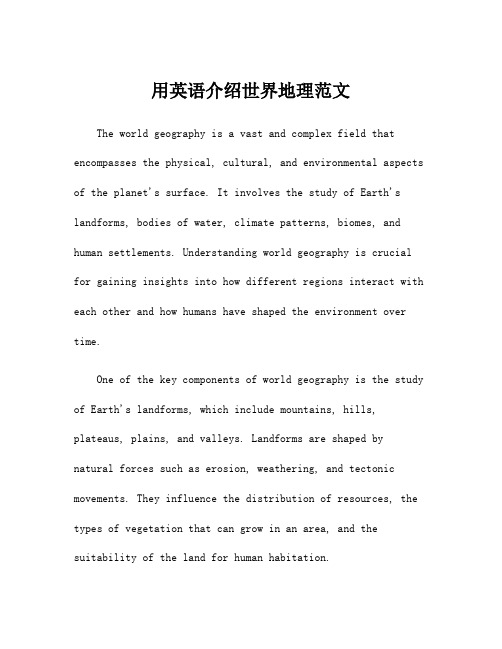 用英语介绍世界地理范文

The world geography is a vast and complex field that encompasses the physical, cultural, and environmental aspects of the planet's surface. It involves the study of Earth's landforms, bodies of water, climate patterns, biomes, and human settlements. Understanding world geography is crucial for gaining insights into how different regions interact with each other and how humans have shaped the environment over time.

One of the key components of world geography is the study of Earth's landforms, which include mountains, hills, plateaus, plains, and valleys. Landforms are shaped by natural forces such as erosion, weathering, and tectonic movements. They influence the distribution of resources, the types of vegetation that can grow in an area, and the suitability of the land for human habitation.